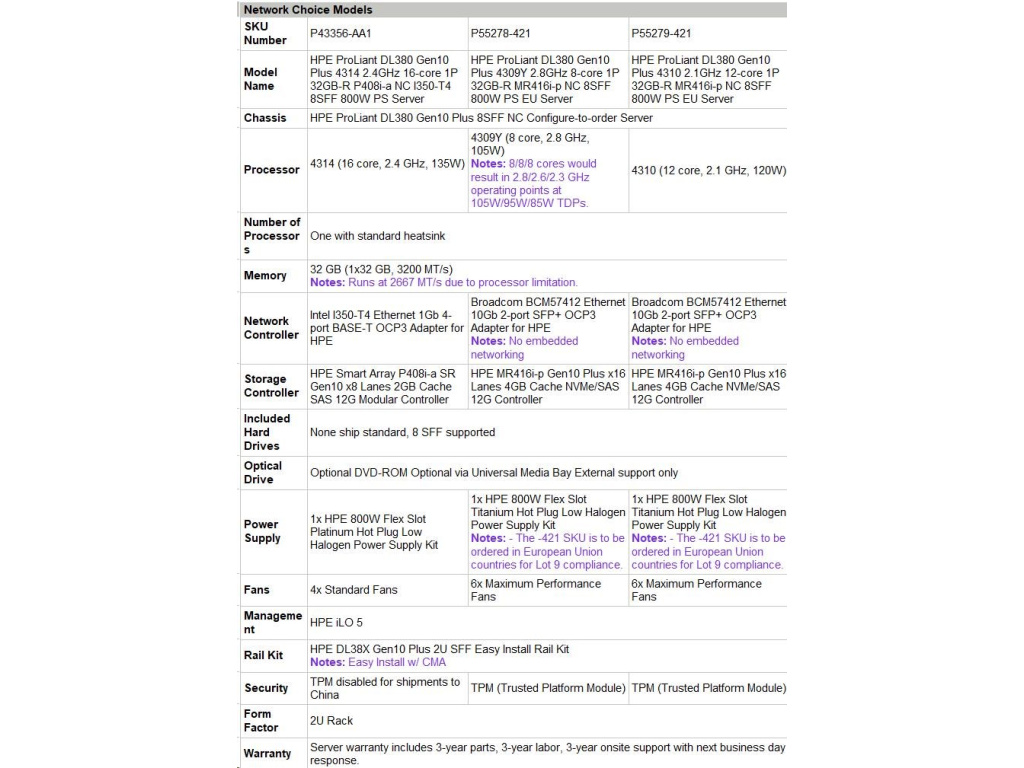 Network Choice Models

| SKU Number | P43356-AA1 | P55278-421 | P55279-421 |
|---|---|---|---|
| Model Name | HPE ProLiant DL380 Gen10 Plus 4314 2.4GHz 16-core 1P 32GB-R P408i-a NC I350-T4 8SFF 800W PS Server | HPE ProLiant DL380 Gen10 Plus 4309Y 2.8GHz 8-core 1P 32GB-R MR416i-p NC 8SFF 800W PS EU Server | HPE ProLiant DL380 Gen10 Plus 4310 2.1GHz 12-core 1P 32GB-R MR416i-p NC 8SFF 800W PS EU Server |
| Chassis | HPE ProLiant DL380 Gen10 Plus 8SFF NC Configure-to-order Server | | |
| Processor | 4314 (16 core, 2.4 GHz, 135W) | 4309Y (8 core, 2.8 GHz, 105W) Notes: 8/8/8 cores would result in 2.8/2.6/2.3 GHz operating points at 105W/95W/85W TDPs. | 4310 (12 core, 2.1 GHz, 120W) |
| Number of Processors | One with standard heatsink | | |
| Memory | 32 GB (1x32 GB, 3200 MT/s) Notes: Runs at 2667 MT/s due to processor limitation. | | |
| Network Controller | Intel I350-T4 Ethernet 1Gb 4-port BASE-T OCP3 Adapter for HPE | Broadcom BCM57412 Ethernet 10Gb 2-port SFP+ OCP3 Adapter for HPE Notes: No embedded networking | Broadcom BCM57412 Ethernet 10Gb 2-port SFP+ OCP3 Adapter for HPE Notes: No embedded networking |
| Storage Controller | HPE Smart Array P408i-a SR Gen10 x8 Lanes 2GB Cache SAS 12G Modular Controller | HPE MR416i-p Gen10 Plus x16 Lanes 4GB Cache NVMe/SAS 12G Controller | HPE MR416i-p Gen10 Plus x16 Lanes 4GB Cache NVMe/SAS 12G Controller |
| Included Hard Drives | None ship standard, 8 SFF supported | | |
| Optical Drive | Optional DVD-ROM Optional via Universal Media Bay External support only | | |
| Power Supply | 1x HPE 800W Flex Slot Platinum Hot Plug Low Halogen Power Supply Kit | 1x HPE 800W Flex Slot Titanium Hot Plug Low Halogen Power Supply Kit Notes: - The -421 SKU is to be ordered in European Union countries for Lot 9 compliance. | 1x HPE 800W Flex Slot Titanium Hot Plug Low Halogen Power Supply Kit Notes: - The -421 SKU is to be ordered in European Union countries for Lot 9 compliance. |
| Fans | 4x Standard Fans | 6x Maximum Performance Fans | 6x Maximum Performance Fans |
| Management | HPE iLO 5 | | |
| Rail Kit | HPE DL38X Gen10 Plus 2U SFF Easy Install Rail Kit Notes: Easy Install w/ CMA | | |
| Security | TPM disabled for shipments to China | TPM (Trusted Platform Module) | TPM (Trusted Platform Module) |
| Form Factor | 2U Rack | | |
| Warranty | Server warranty includes 3-year parts, 3-year labor, 3-year onsite support with next business day response. | | |